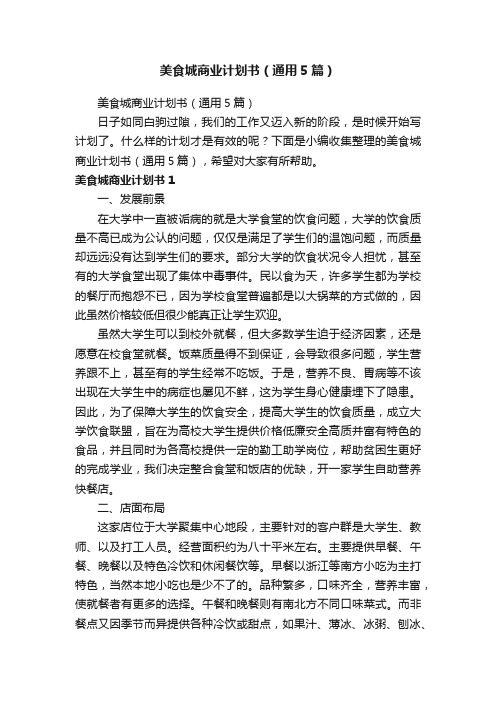 美食城商业计划书（通用5篇）

美食城商业计划书（通用5篇）

日子如同白驹过隙，我们的工作又迈入新的阶段，是时候开始写计划了。什么样的计划才是有效的呢？下面是小编收集整理的美食城商业计划书（通用5篇），希望对大家有所帮助。

美食城商业计划书1

一、发展前景

在大学中一直被诟病的就是大学食堂的饮食问题，大学的饮食质量不高已成为公认的问题，仅仅是满足了学生们的温饱问题，而质量却远远没有达到学生们的要求。部分大学的饮食状况令人担忧，甚至有的大学食堂出现了集体中毒事件。民以食为天，许多学生都为学校的餐厅而抱怨不已，因为学校食堂普遍都是以大锅菜的方式做的，因此虽然价格较低但很少能真正让学生欢迎。

虽然大学生可以到校外就餐，但大多数学生迫于经济因素，还是愿意在校食堂就餐。饭菜质量得不到保证，会导致很多问题，学生营养跟不上，甚至有的学生经常不吃饭。于是，营养不良、胃病等不该出现在大学生中的病症也屡见不鲜，这为学生身心健康埋下了隐患。因此，为了保障大学生的饮食安全，提高大学生的饮食质量，成立大学饮食联盟，旨在为高校大学生提供价格低廉安全高质并富有特色的食品，并且同时为各高校提供一定的勤工助学岗位，帮助贫困生更好的完成学业，我们决定整合食堂和饭店的优缺，开一家学生自助营养快餐店。

二、店面布局

这家店位于大学聚集中心地段，主要针对的客户群是大学生、教师、以及打工人员。经营面积约为八十平米左右。主要提供早餐、午餐、晚餐以及特色冷饮和休闲餐饮等。早餐以浙江等南方小吃为主打特色，当然本地小吃也是少不了的。品种繁多，口味齐全，营养丰富，使就餐者有更多的选择。午餐和晚餐则有南北方不同口味菜式。而非餐点又因季节而异提供各种冷饮或甜点，如果汁、薄冰、冰粥、刨冰、